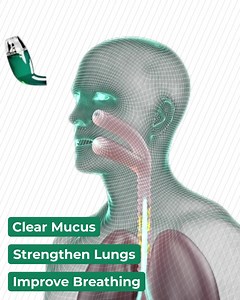 Clear Mucus

Strengthen Lungs

Improve Breathing